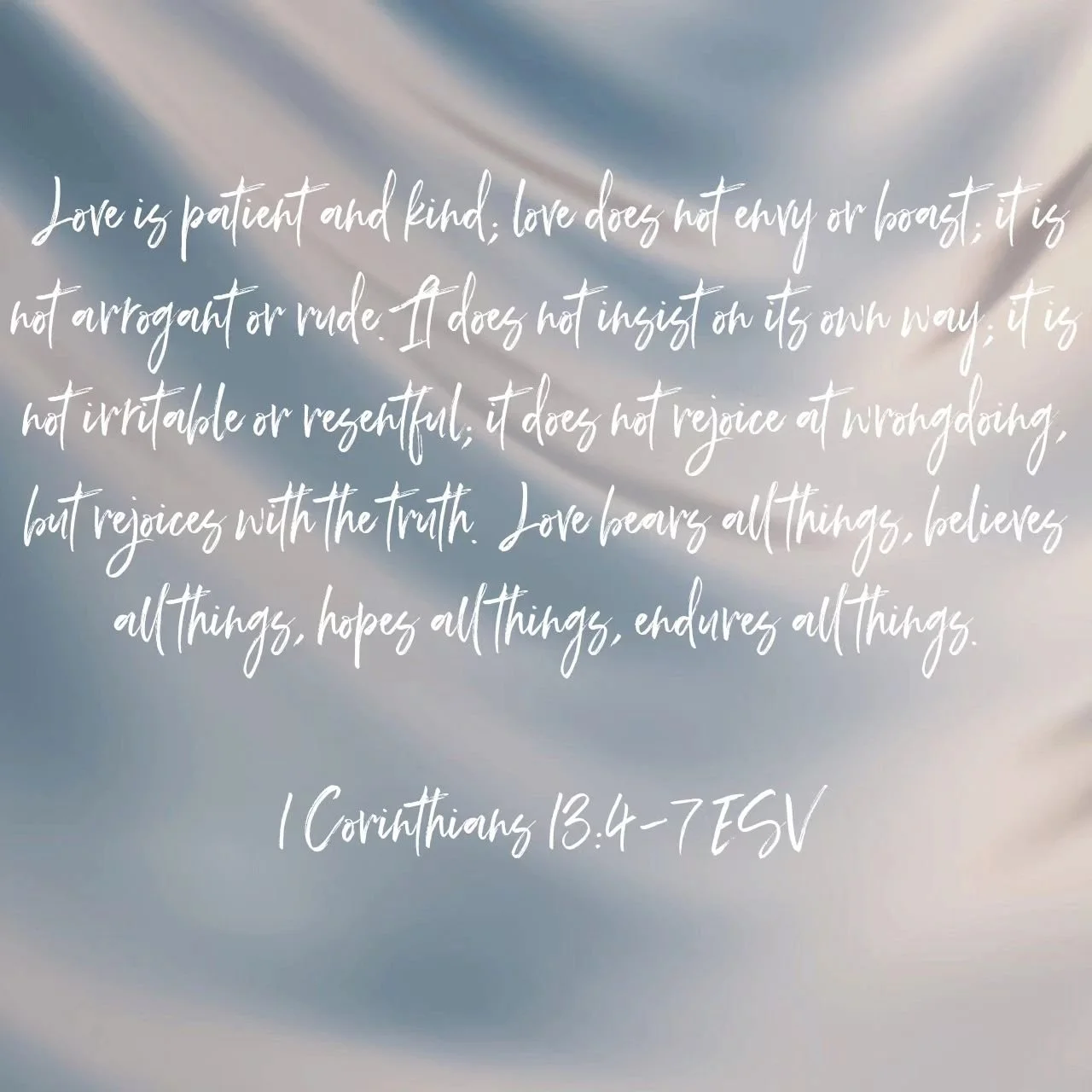 Love is patient and kind; love does not envy or boast; it is not arrogant or rude. It does not insist on its own way; it is not irritable or resentful; it does not rejoice at wrongdoing, but rejoices with the truth. Love bears all things, believes all things, hopes all things, endures all things.

1 Corinthians 13:4-7 ESV